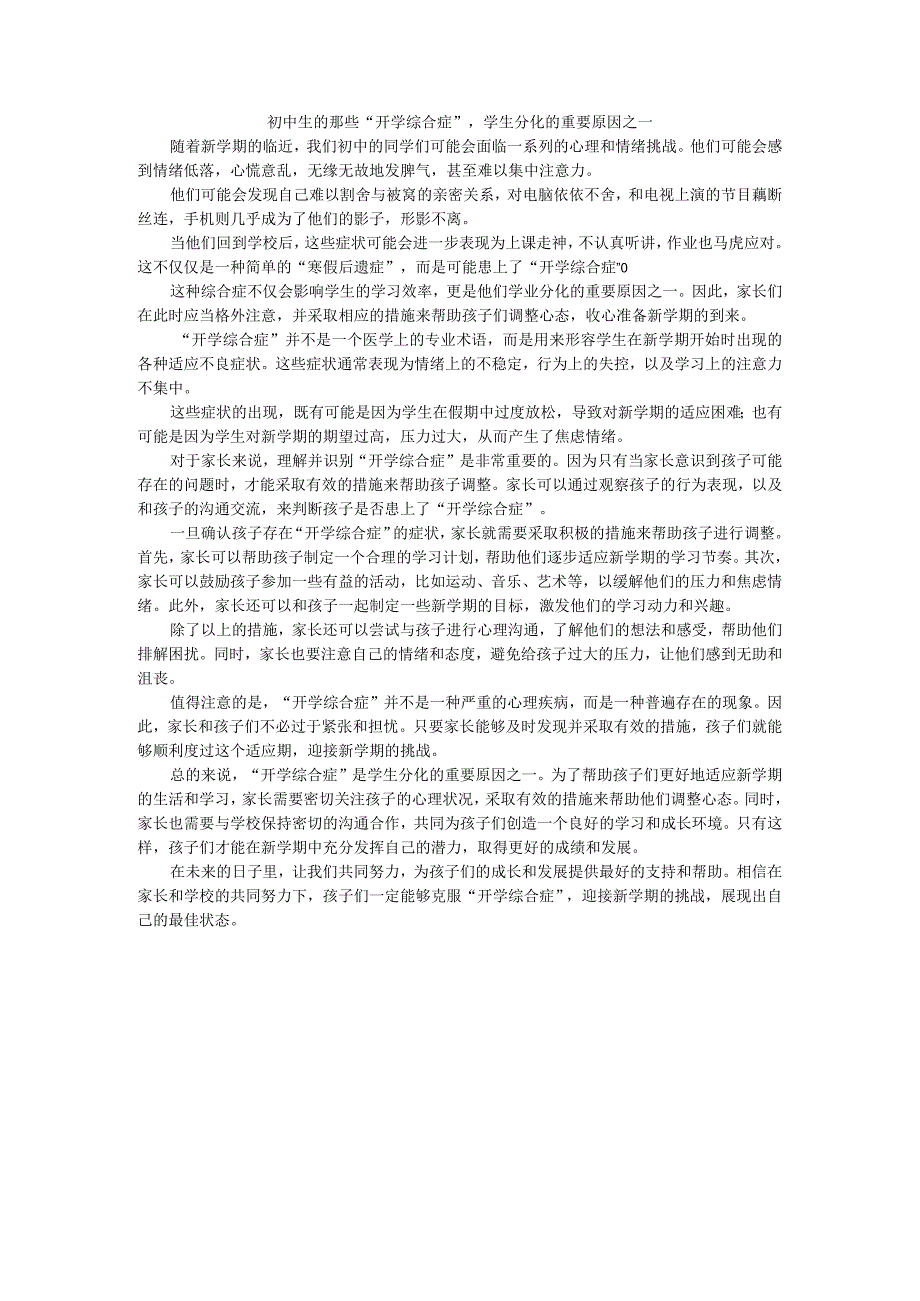 初中生的那些“开学综合症”，学生分化的重要原因之一

随着新学期的临近，我们初中的同学们可能会面临一系列的心理和情绪挑战。他们可能会感到情绪低落，心慌意乱，无缘无故地发脾气，甚至难以集中注意力。

他们可能会发现自己难以割舍与被窝的亲密关系，对电脑依依不舍，和电视上演的节目藕断丝连，手机则几乎成为了他们的影子，形影不离。

当他们回到学校后，这些症状可能会进一步表现为上课走神，不认真听讲，作业也马虎应对。这不仅仅是一种简单的“寒假后遗症”，而是可能患上了“开学综合症"0

这种综合症不仅会影响学生的学习效率，更是他们学业分化的重要原因之一。因此，家长们在此时应当格外注意，并采取相应的措施来帮助孩子们调整心态，收心准备新学期的到来。

“开学综合症”并不是一个医学上的专业术语，而是用来形容学生在新学期开始时出现的各种适应不良症状。这些症状通常表现为情绪上的不稳定，行为上的失控，以及学习上的注意力不集中。

这些症状的出现，既有可能是因为学生在假期中过度放松，导致对新学期的适应困难；也有可能是因为学生对新学期的期望过高，压力过大，从而产生了焦虑情绪。

对于家长来说，理解并识别“开学综合症”是非常重要的。因为只有当家长意识到孩子可能存在的问题时，才能采取有效的措施来帮助孩子调整。家长可以通过观察孩子的行为表现，以及和孩子的沟通交流，来判断孩子是否患上了“开学综合症”。

一旦确认孩子存在“开学综合症”的症状，家长就需要采取积极的措施来帮助孩子进行调整。首先，家长可以帮助孩子制定一个合理的学习计划，帮助他们逐步适应新学期的学习节奏。其次，家长可以鼓励孩子参加一些有益的活动，比如运动、音乐、艺术等，以缓解他们的压力和焦虑情绪。此外，家长还可以和孩子一起制定一些新学期的目标，激发他们的学习动力和兴趣。

除了以上的措施，家长还可以尝试与孩子进行心理沟通，了解他们的想法和感受，帮助他们排解困扰。同时，家长也要注意自己的情绪和态度，避免给孩子过大的压力，让他们感到无助和沮丧。

值得注意的是，“开学综合症”并不是一种严重的心理疾病，而是一种普遍存在的现象。因此，家长和孩子们不必过于紧张和担忧。只要家长能够及时发现并采取有效的措施，孩子们就能够顺利度过这个适应期，迎接新学期的挑战。

总的来说，“开学综合症”是学生分化的重要原因之一。为了帮助孩子们更好地适应新学期的生活和学习，家长需要密切关注孩子的心理状况，采取有效的措施来帮助他们调整心态。同时，家长也需要与学校保持密切的沟通合作，共同为孩子们创造一个良好的学习和成长环境。只有这样，孩子们才能在新学期中充分发挥自己的潜力，取得更好的成绩和发展。

在未来的日子里，让我们共同努力，为孩子们的成长和发展提供最好的支持和帮助。相信在家长和学校的共同努力下，孩子们一定能够克服“开学综合症”，迎接新学期的挑战，展现出自己的最佳状态。